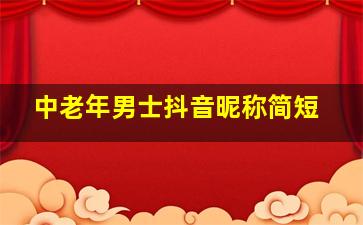 中老年男士抖音昵称简短